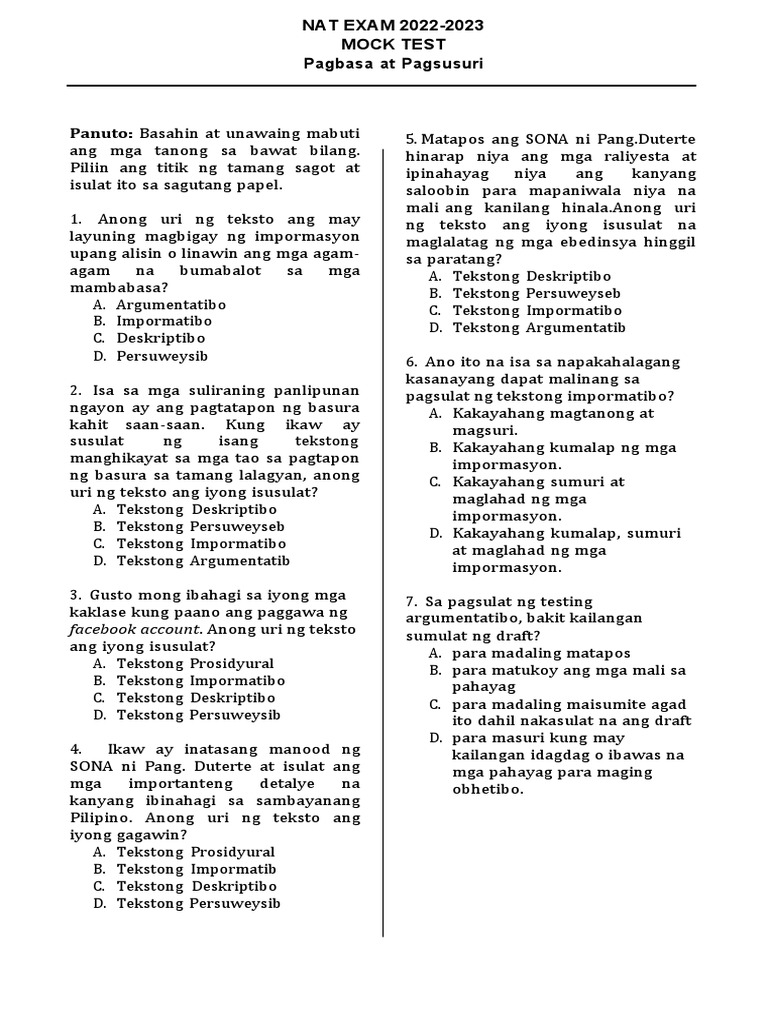 NAT EXAM 2022-2023
MOCK TEST
Pagbasa at Pagsusuri

Panuto: Basahin at unawaing mabuti ang mga tanong sa bawat bilang. Piliin ang titik ng tamang sagot at isulat ito sa sagutang papel.

1. Anong uri ng teksto ang may layuning magbigay ng impormasyon upang alisin o linawin ang mga agam-agam na bumabalot sa mga mambabasa?
A. Argumentatibo
B. Impormatibo
C. Deskriptibo
D. Persuweysib

2. Isa sa mga suliraning panlipunan ngayon ay ang pagtatapon ng basura kahit saan-saan. Kung ikaw ay susulat ng isang tekstong manghikayat sa mga tao sa pagtapon ng basura sa tamang lalagyan, anong uri ng teksto ang iyong isusulat?
A. Tekstong Deskriptibo
B. Tekstong Persuweyseb
C. Tekstong Impormatibo
D. Tekstong Argumentatib

3. Gusto mong ibahagi sa iyong mga kaklase kung paano ang paggawa ng facebook account. Anong uri ng teksto ang iyong isusulat?
A. Tekstong Prosidyural
B. Tekstong Impormatibo
C. Tekstong Deskriptibo
D. Tekstong Persuweysib

4. Ikaw ay inatasang manood ng SONA ni Pang. Duterte at isulat ang mga importanteng detalye na kanyang ibinahagi sa sambayanang Pilipino. Anong uri ng teksto ang iyong gagawin?
A. Tekstong Prosidyural
B. Tekstong Impormatib
C. Tekstong Deskriptibo
D. Tekstong Persuweysib

5. Matapos ang SONA ni Pang.Duterte hinarap niya ang mga raliyesta at ipinahayag niya ang kanyang saloobin para mapaniwala niya na mali ang kanilang hinala.Anong uri ng teksto ang iyong isusulat na maglalatag ng mga ebedinsya hinggil sa paratang?
A. Tekstong Deskriptibo
B. Tekstong Persuweyseb
C. Tekstong Impormatibo
D. Tekstong Argumentatib

6. Ano ito na isa sa napakahalagang kasanayang dapat malinang sa pagsulat ng tekstong impormatibo?
A. Kakayahang magtanong at magsuri.
B. Kakayahang kumalap ng mga impormasyon.
C. Kakayahang sumuri at maglahad ng mga impormasyon.
D. Kakayahang kumalap, sumuri at maglahad ng mga impormasyon.

7. Sa pagsulat ng testing argumentatibo, bakit kailangan sumulat ng draft?
A. para madaling matapos
B. para matukoy ang mga mali sa pahayag
C. para madaling maisumite agad ito dahil nakasulat na ang draft
D. para masuri kung may kailangan idagdag o ibawas na mga pahayag para maging obhetibo.